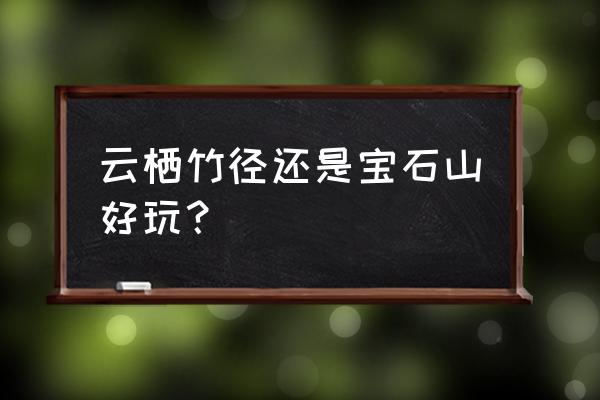 云栖竹径还是宝石山好玩？